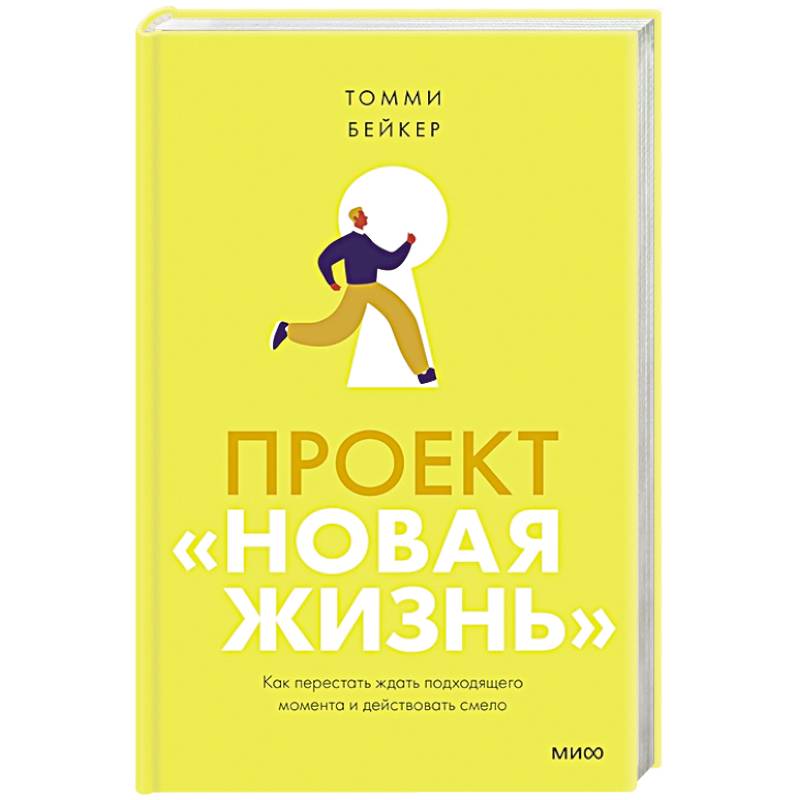 ТОММИ
БЕЙКЕР

ПРОЕКТ
«НОВАЯ
ЖИЗНЬ»

Как перестать ждать подходящего момента и действовать смело

МИФ